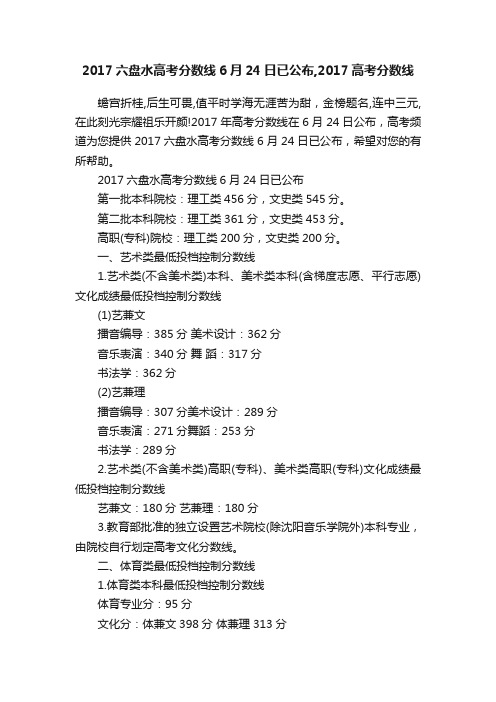 2017 六盘水高考分数线 6 月 24 日已公布,2017 高考分数线

蟾宫折桂,后生可畏,值平时学海无涯苦为甜，金榜题名,连中三元,在此刻光宗耀祖乐开颜!2017 年高考分数线在 6 月 24 日公布，高考频道为您提供 2017 六盘水高考分数线 6 月 24 日已公布，希望对您的有所帮助。

2017 六盘水高考分数线 6 月 24 日已公布

第一批本科院校：理工类 456 分，文史类 545 分。

第二批本科院校：理工类 361 分，文史类 453 分。

高职(专科)院校：理工类 200 分，文史类 200 分。

一、艺术类最低投档控制分数线

1.艺术类(不含美术类)本科、美术类本科(含梯度志愿、平行志愿)文化成绩最低投档控制分数线

(1)艺兼文

播音编导：385 分 美术设计：362 分

音乐表演：340 分 舞 蹈：317 分

书法学：362 分

(2)艺兼理

播音编导：307 分美术设计：289 分

音乐表演：271 分舞蹈：253 分

书法学：289 分

2.艺术类(不含美术类)高职(专科)、美术类高职(专科)文化成绩最低投档控制分数线

艺兼文：180 分 艺兼理：180 分

3.教育部批准的独立设置艺术院校(除沈阳音乐学院外)本科专业，由院校自行划定高考文化分数线。

二、体育类最低投档控制分数线

1.体育类本科最低投档控制分数线

体育专业分：95 分

文化分：体兼文 398 分 体兼理 313 分